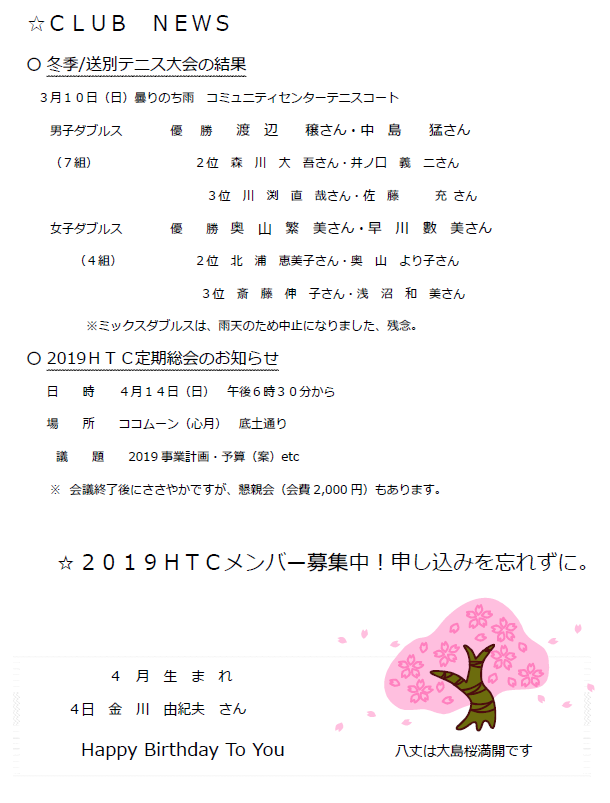 ☆ＣＬＵＢ　ＮＥＷＳ

○ 冬季/送別テニス大会の結果

３月１０日（日）曇りのち雨　コミュニティセンターテニスコート

男子ダブルス　　優　勝　渡　辺　穣さん・中　島　猛さん

（７組）　　２位　森　川　大　吾さん・井ノ口　義　二さん

３位　川　渕　直　哉さん・佐　藤　充 さん

女子ダブルス　　優　勝 奥　山　繁　美さん・早　川　數　美さん

（４組）　　２位　北　浦　恵美子さん・奥　山　より子さん

３位　斎　藤　伸　子さん・浅　沼　和　美さん

※ミックスダブルスは、雨天のため中止になりました、残念。

○ 2019ＨＴＣ定期総会のお知らせ

日　時　４月１４日（日）　午後６時３０分から

場　所　ココムーン（心月）　底土通り

議　題　2019 事業計画・予算（案）etc

※ 会議終了後にささやかですが、懇親会（会費 2,000 円）もあります。

☆ ２０１９ＨＴＣメンバー募集中！申し込みを忘れずに。

４ 月 生 ま れ

4日　金　川　由紀夫　さん

Happy Birthday To You

八丈は大島桜満開です